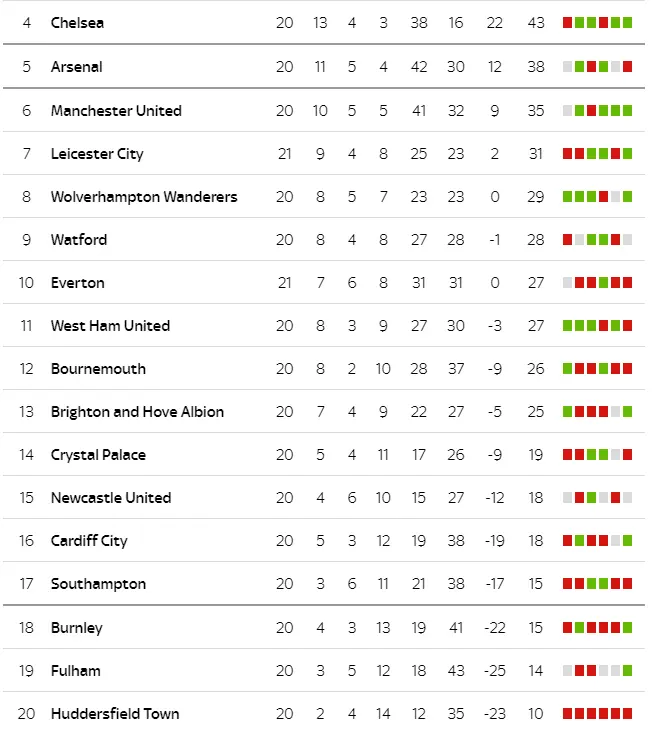 | 4 | Chelsea | 20 | 13 | 4 | 3 | 38 | 16 | 22 | 43 |
|---|---|---|---|---|---|---|---|---|---|
| 5 | Arsenal | 20 | 11 | 5 | 4 | 42 | 30 | 12 | 38 |
| 6 | Manchester United | 20 | 10 | 5 | 5 | 41 | 32 | 9 | 35 |
| 7 | Leicester City | 21 | 9 | 4 | 8 | 25 | 23 | 2 | 31 |
| 8 | Wolverhampton Wanderers | 20 | 8 | 5 | 7 | 23 | 23 | 0 | 29 |
| 9 | Watford | 20 | 8 | 4 | 8 | 27 | 28 | -1 | 28 |
| 10 | Everton | 21 | 7 | 6 | 8 | 31 | 31 | 0 | 27 |
| 11 | West Ham United | 20 | 8 | 3 | 9 | 27 | 30 | -3 | 27 |
| 12 | Bournemouth | 20 | 8 | 2 | 10 | 28 | 37 | -9 | 26 |
| 13 | Brighton and Hove Albion | 20 | 7 | 4 | 9 | 22 | 27 | -5 | 25 |
| 14 | Crystal Palace | 20 | 5 | 4 | 11 | 17 | 26 | -9 | 19 |
| 15 | Newcastle United | 20 | 4 | 6 | 10 | 15 | 27 | -12 | 18 |
| 16 | Cardiff City | 20 | 5 | 3 | 12 | 19 | 38 | -19 | 18 |
| 17 | Southampton | 20 | 3 | 6 | 11 | 21 | 38 | -17 | 15 |
| 18 | Burnley | 20 | 4 | 3 | 13 | 19 | 41 | -22 | 15 |
| 19 | Fulham | 20 | 3 | 5 | 12 | 18 | 43 | -25 | 14 |
| 20 | Huddersfield Town | 20 | 2 | 4 | 14 | 12 | 35 | -23 | 10 |